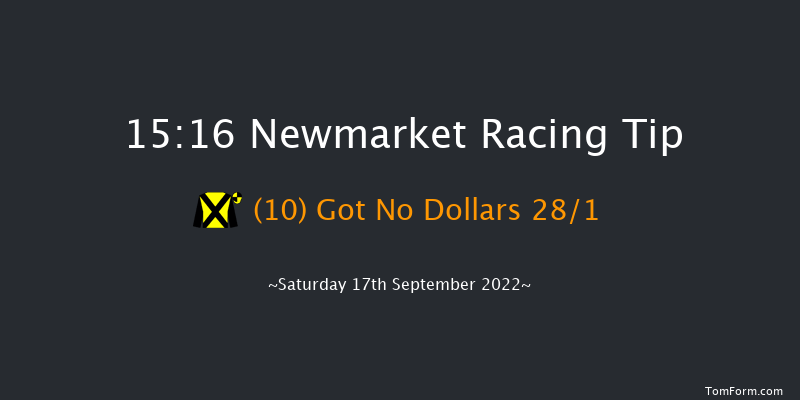 15:16 Newmarket Racing Tip

(10) Got No Dollars 28/1

~Saturday 17th September 2022~

TomForm.com